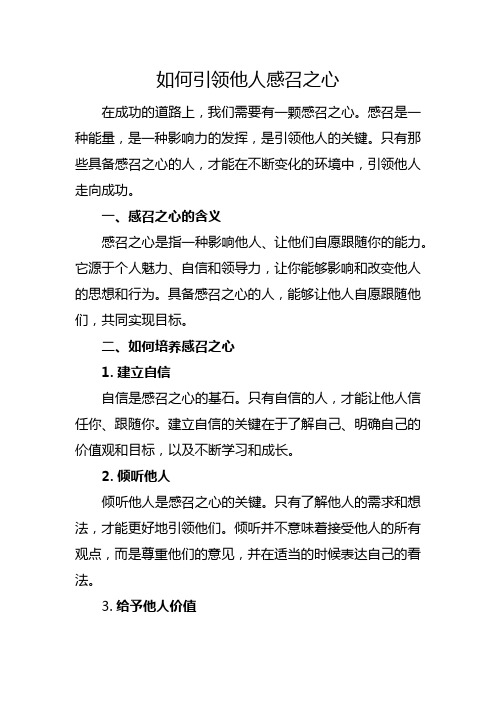 如何引领他人感召之心

在成功的道路上，我们需要有一颗感召之心。感召是一种能量，是一种影响力的发挥，是引领他人的关键。只有那些具备感召之心的人，才能在不断变化的环境中，引领他人走向成功。

一、感召之心的含义

感召之心是指一种影响他人、让他们自愿跟随你的能力。它源于个人魅力、自信和领导力，让你能够影响和改变他人的思想和行为。具备感召之心的人，能够让他人自愿跟随他们，共同实现目标。

二、如何培养感召之心

1. 建立自信

自信是感召之心的基石。只有自信的人，才能让他人信任你、跟随你。建立自信的关键在于了解自己、明确自己的价值观和目标，以及不断学习和成长。

2. 倾听他人

倾听他人是感召之心的关键。只有了解他人的需求和想法，才能更好地引领他们。倾听并不意味着接受他人的所有观点，而是尊重他们的意见，并在适当的时候表达自己的看法。

3. 给予他人价值